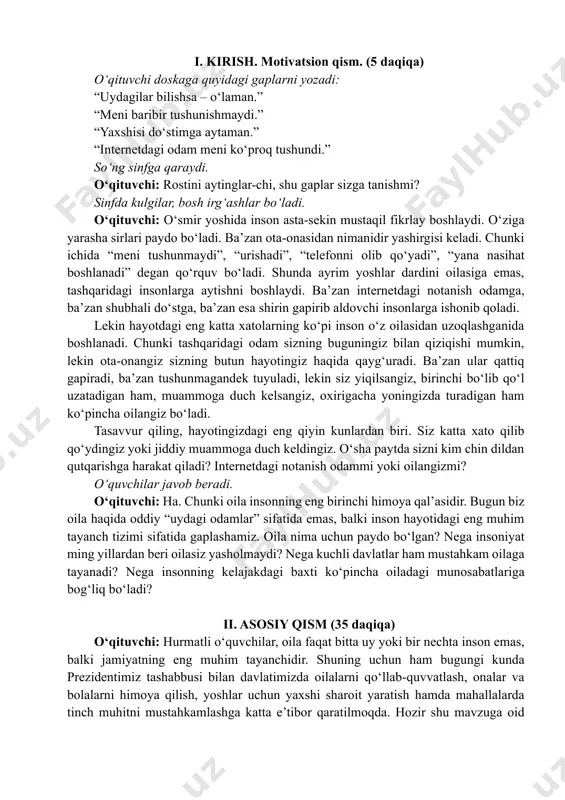 I. KIRISH. Motivatsion qism. (5 daqiqa)

O‘qituvchi doskaga quyidagi gaplarni yozadi:

“Uydagilar bilishsa – o‘laman.”

“Meni baribir tushunishmaydi.”

“Yaxshisi do‘stimga aytaman.”

“Internetdagi odam meni ko‘proq tushundi.”

So‘ng sinfga qaraydi.

O‘qituvchi: Rostini aytinglar-chi, shu gaplar sizga tanishmi?

Sinfda kulgilar, bosh irg‘ashlar bo‘ladi.

O‘qituvchi: O‘smir yoshida inson asta-sekin mustaqil fikrlay boshlaydi. O‘ziga yarasha sirlari paydo bo‘ladi. Ba’zan ota-onasidan nimanidir yashirgisi keladi. Chunki ichida “meni tushunmaydi”, “urishadi”, “telefonni olib qo‘yadi”, “yana nasihat boshlanadi” degan qo‘rquv bo‘ladi. Shunda ayrim yoshlar dardini oilasiga emas, tashqaridagi insonlarga aytishni boshlaydi. Ba’zan internetdagi notanish odamga, ba’zan shubhali do‘stga, ba’zan esa shirin gapirib aldovchi insonlarga ishonib qoladi.

Lekin hayotdagi eng katta xatolarning ko‘pi inson o‘z oilasidan uzoqlashganida boshlanadi. Chunki tashqaridagi odam sizning buguningiz bilan qiziqishi mumkin, lekin ota-onangiz sizning butun hayotingiz haqida qayg‘uradi. Ba’zan ular qattiq gapiradi, ba’zan tushunmagandek tuyuladi, lekin siz yiqilsangiz, birinchi bo‘lib qo‘l uzatadigan ham, muammoga duch kelsangiz, oxirigacha yoningizda turadigan ham ko‘pincha oilangiz bo‘ladi.

Tasavvur qiling, hayotingizdagi eng qiyin kunlardan biri. Siz katta xato qilib qo‘ydingiz yoki jiddiy muammoga duch keldingiz. O‘sha paytda sizni kim chin dildan qutqarishga harakat qiladi? Internetdagi notanish odammi yoki oilangizmi?

O‘quvchilar javob beradi.

O‘qituvchi: Ha. Chunki oila insonning eng birinchi himoya qal’asidir. Bugun biz oila haqida oddiy “uydagi odamlar” sifatida emas, balki inson hayotidagi eng muhim tayanch tizimi sifatida gaplashamiz. Oila nima uchun paydo bo‘lgan? Nega insoniyat ming yillardan beri oilasiz yasholmaydi? Nega kuchli davlatlar ham mustahkam oilaga tayanadi? Nega insonning kelajakdagi baxti ko‘pincha oiladagi munosabatlariga bog‘liq bo‘ladi?

II. ASOSIY QISM (35 daqiqa)

O‘qituvchi: Hurmatli o‘quvchilar, oila faqat bitta uy yoki bir nechta inson emas, balki jamiyatning eng muhim tayanchidir. Shuning uchun ham bugungi kunda Prezidentimiz tashabbusi bilan davlatimizda oilalarni qo‘llab-quvvatlash, onalar va bolalarni himoya qilish, yoshlar uchun yaxshi sharoit yaratish hamda mahallalarda tinch muhitni mustahkamlashga katta e’tibor qaratilmoqda. Hozir shu mavzuga oid

FaylHub.uz